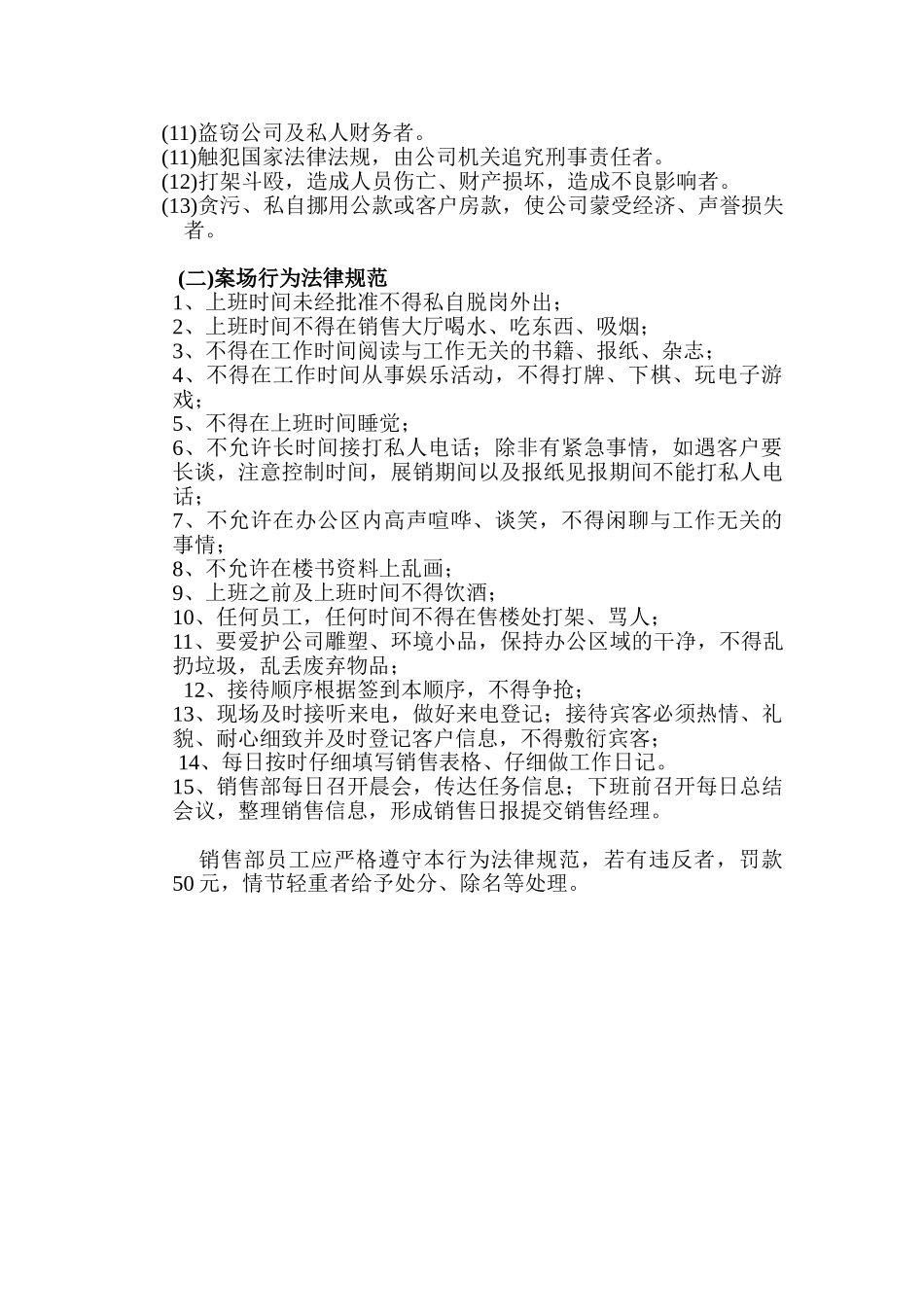 (11)盗窃公司及私人财务者。
(11)触犯国家法律法规，由公司机关追究刑事责任者。
(12)打架斗殴，造成人员伤亡、财产损坏，造成不良影响者。
(13)贪污、私自挪用公款或客户房款，使公司蒙受经济、声誉损失者。

(二)案场行为法律规范
1、上班时间未经批准不得私自脱岗外出；
2、上班时间不得在销售大厅喝水、吃东西、吸烟；
3、不得在工作时间阅读与工作无关的书籍、报纸、杂志；
4、不得在工作时间从事娱乐活动，不得打牌、下棋、玩电子游戏；
5、不得在上班时间睡觉；
6、不允许长时间接打私人电话；除非有紧急事情，如遇客户要长谈，注意控制时间，展销期间以及报纸见报期间不能打私人电话；
7、不允许在办公区内高声喧哗、谈笑，不得闲聊与工作无关的事情；
8、不允许在楼书资料上乱画；
9、上班之前及上班时间不得饮酒；
10、任何员工，任何时间不得在售楼处打架、骂人；
11、要爱护公司雕塑、环境小品，保持办公区域的干净，不得乱扔垃圾，乱丢废弃物品；
12、接待顺序根据签到本顺序，不得争抢；
13、现场及时接听来电，做好来电登记；接待宾客必须热情、礼貌、耐心细致并及时登记客户信息，不得敷衍宾客；
14、每日按时仔细填写销售表格、仔细做工作日记。
15、销售部每日召开晨会，传达任务信息；下班前召开每日总结会议，整理销售信息，形成销售日报提交销售经理。

销售部员工应严格遵守本行为法律规范，若有违反者，罚款50元，情节轻重者给予处分、除名等处理。